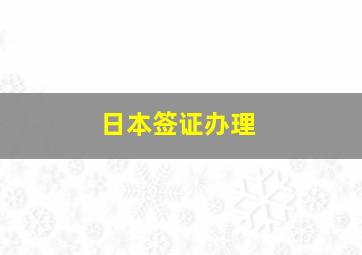 日本签证办理